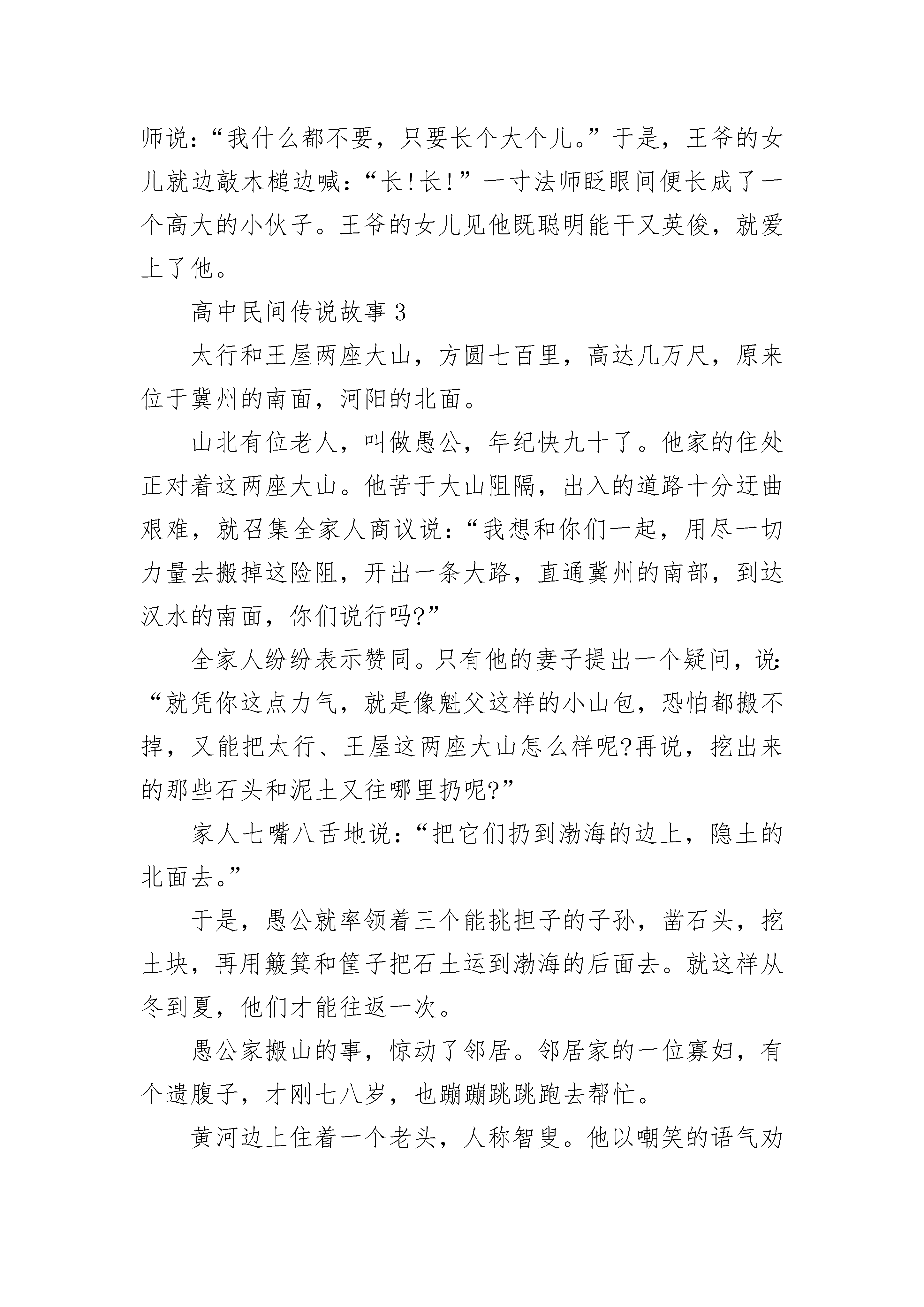 师说：“我什么都不要，只要长个大个儿。”于是，王爷的女儿就边敲木槌边喊：“长!长!”一寸法师眨眼间便长成了一个高大的小伙子。王爷的女儿见他既聪明能干又英俊，就爱上了他。

高中民间传说故事 3

太行和王屋两座大山，方圆七百里，高达几万尺，原来位于冀州的南面，河阳的北面。

山北有位老人，叫做愚公，年纪快九十了。他家的住处正对着这两座大山。他苦于大山阻隔，出入的道路十分迂曲艰难，就召集全家人商议说：“我想和你们一起，用尽一切力量去搬掉这险阻，开出一条大路，直通冀州的南部，到达汉水的南面，你们说行吗?”

全家人纷纷表示赞同。只有他的妻子提出一个疑问，说：“就凭你这点力气，就是像魁父这样的小山包，恐怕都搬不掉，又能把太行、王屋这两座大山怎么样呢?再说，挖出来的那些石头和泥土又往哪里扔呢?”

家人七嘴八舌地说：“把它们扔到渤海的边上，隐土的北面去。”

于是，愚公就率领着三个能挑担子的子孙，凿石头，挖土块，再用簸箕和筐子把石土运到渤海的后面去。就这样从冬到夏，他们才能往返一次。

愚公家搬山的事，惊动了邻居。邻居家的一位寡妇，有个遗腹子，才刚七八岁，也蹦蹦跳跳跑去帮忙。

黄河边上住着一个老头，人称智叟。他以嘲笑的语气劝